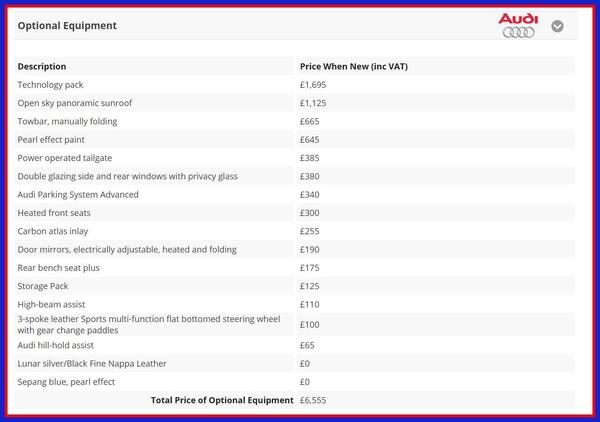 Optional Equipment

Audi

| Description | Price When New (inc VAT) |
|---|---|
| Technology pack | £1,695 |
| Open sky panoramic sunroof | £1,125 |
| Towbar, manually folding | £665 |
| Pearl effect paint | £645 |
| Power operated tailgate | £385 |
| Double glazing side and rear windows with privacy glass | £380 |
| Audi Parking System Advanced | £340 |
| Heated front seats | £300 |
| Carbon atlas inlay | £255 |
| Door mirrors, electrically adjustable, heated and folding | £190 |
| Rear bench seat plus | £175 |
| Storage Pack | £125 |
| High-beam assist | £110 |
| 3-spoke leather Sports multi-function flat bottomed steering wheel with gear change paddles | £100 |
| Audi hill-hold assist | £65 |
| Lunar silver/Black Fine Nappa Leather | £0 |
| Sepang blue, pearl effect | £0 |
| Total Price of Optional Equipment | £6,555 |